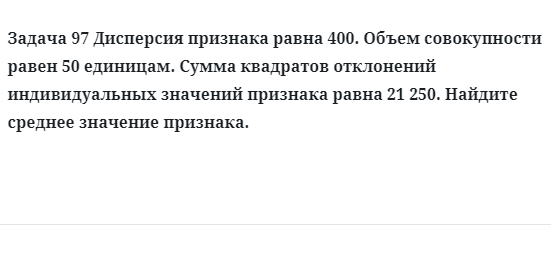 Задача 97 Дисперсия признака равна 400. Объем совокупности равен 50 единицам. Сумма квадратов отклонений индивидуальных значений признака равна 21 250. Найдите среднее значение признака.